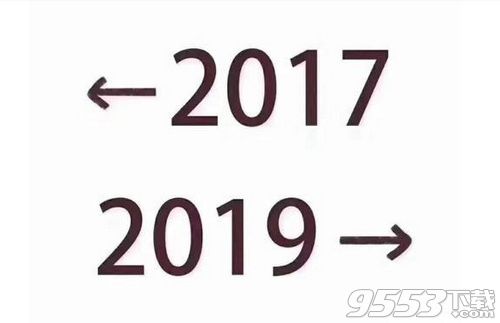 ←2017

2019→

9553下载
.com